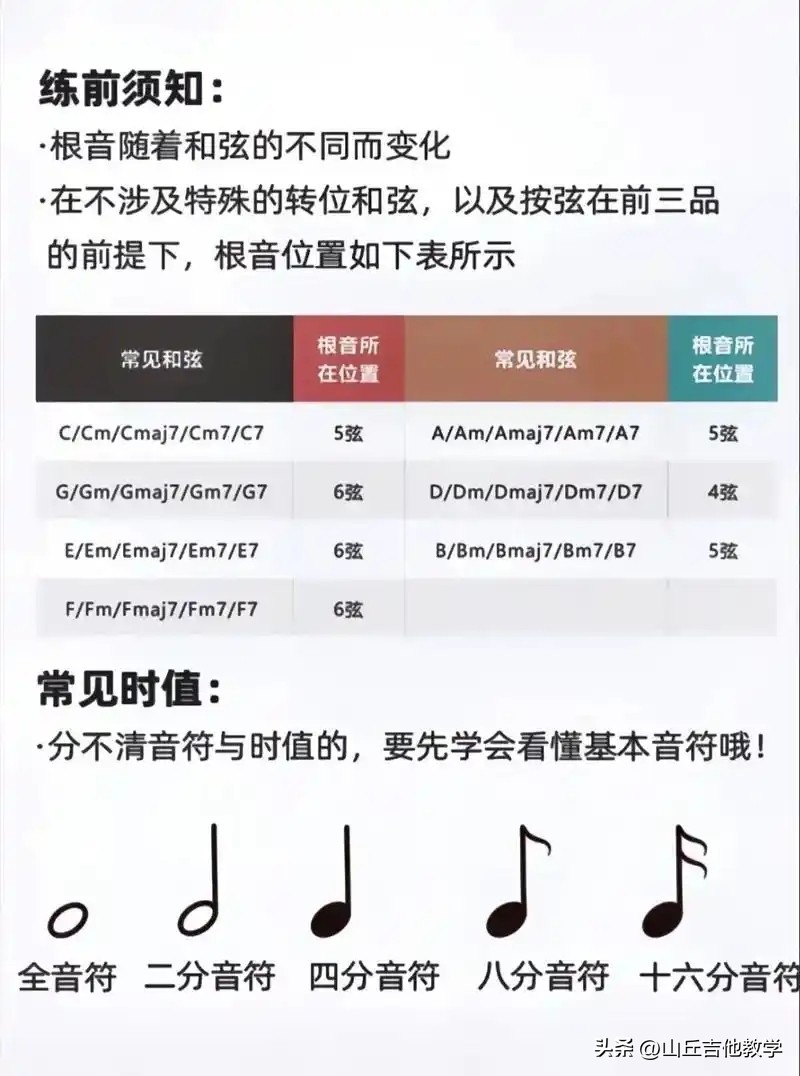 练前须知：

·根音随着和弦的不同而变化

·在不涉及特殊的转位和弦，以及按弦在前三品的前提下，根音位置如下表所示

| 常见和弦 | 根音所在位置 | 常见和弦 | 根音所在位置 |
|---|---|---|---|
| C/Cm/Cmaj7/Cm7/C7 | 5弦 | A/Am/Amaj7/Am7/A7 | 5弦 |
| G/Gm/Gmaj7/Gm7/G7 | 6弦 | D/Dm/Dmaj7/Dm7/D7 | 4弦 |
| E/Em/Emaj7/Em7/E7 | 6弦 | B/Bm/Bmaj7/Bm7/B7 | 5弦 |
| F/Fm/Fmaj7/Fm7/F7 | 6弦 | | |

常见时值：

·分不清音符与时值的，要先学会看懂基本音符哦！

全音符 二分音符 四分音符 八分音符 十六分音符

头条 @山丘吉他教学